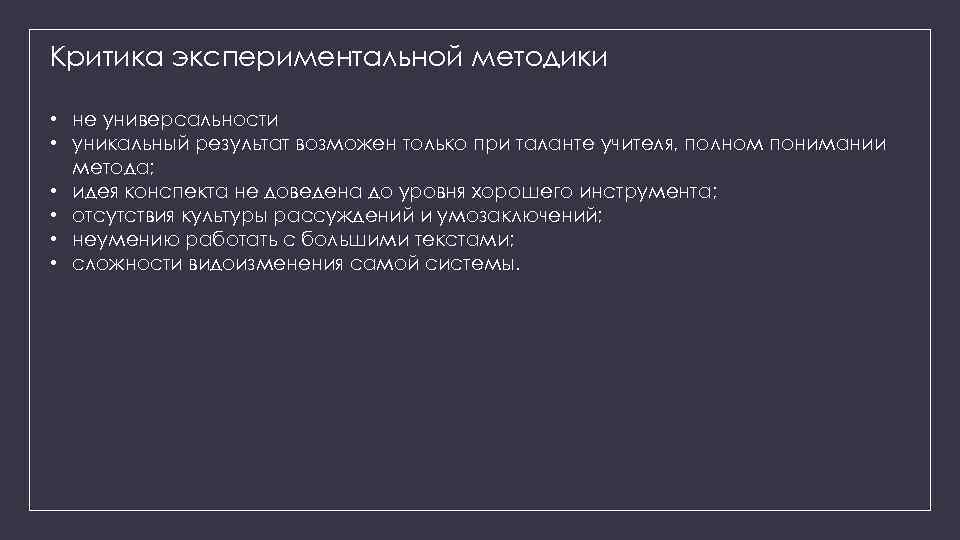 Критика экспериментальной методики

• не универсальности
• уникальный результат возможен только при таланте учителя, полном понимании метода;
• идея конспекта не доведена до уровня хорошего инструмента;
• отсутствия культуры рассуждений и умозаключений;
• неумению работать с большими текстами;
• сложности видоизменения самой системы.